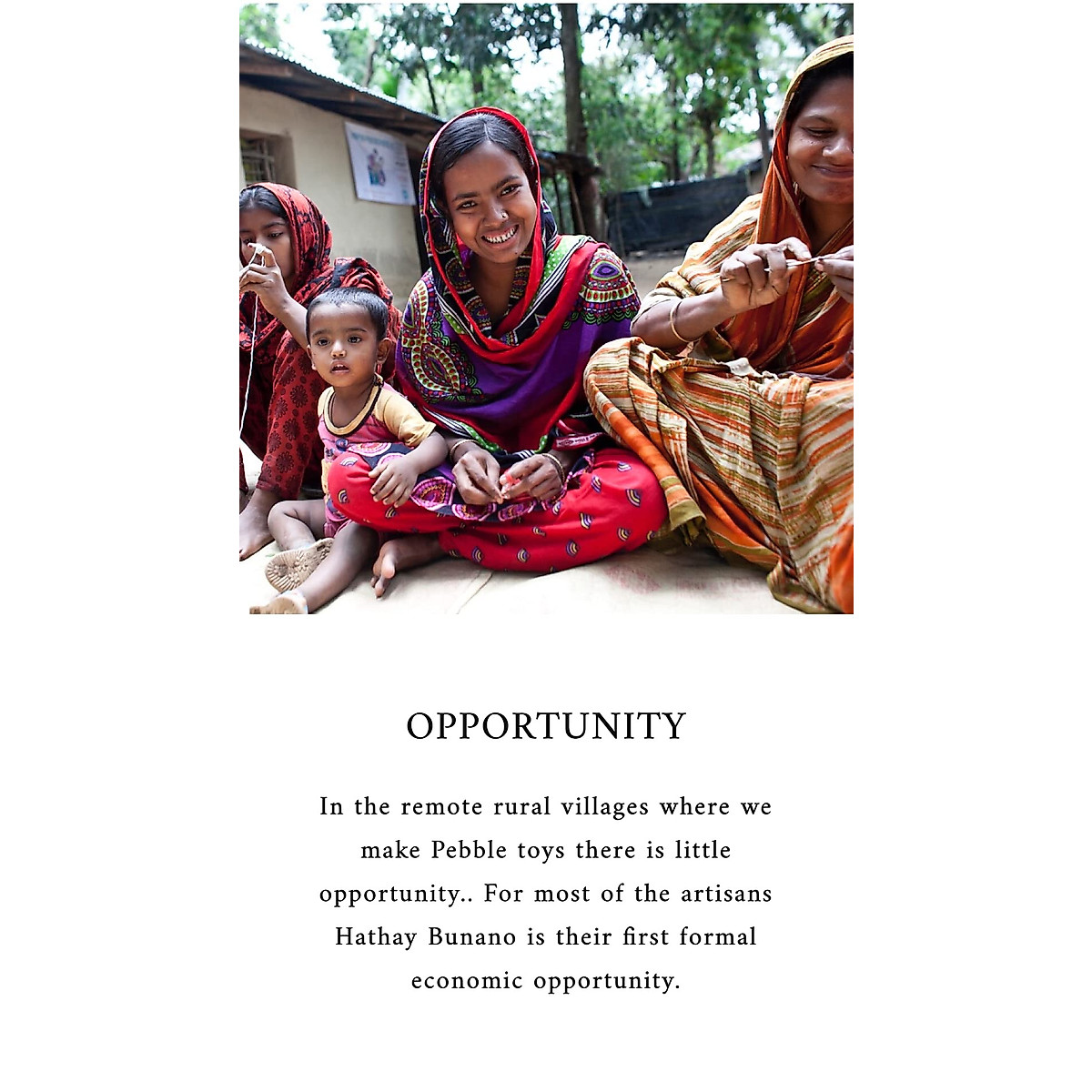 OPPORTUNITY

In the remote rural villages where we make Pebble toys there is little opportunity.. For most of the artisans Hathay Bunano is their first formal economic opportunity.